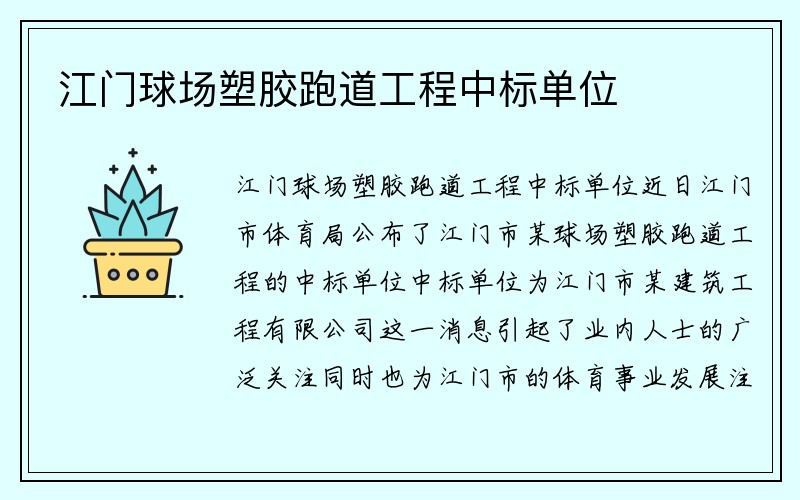 江门球场塑胶跑道工程中标单位

江门球场塑胶跑道工程中标单位近日江门市体育局公布了江门市某球场塑胶跑道工程的中标单位中标单位为江门市某建筑工程有限公司这一消息引起了业内人士的广泛关注同时也为江门市的体育事业发展注